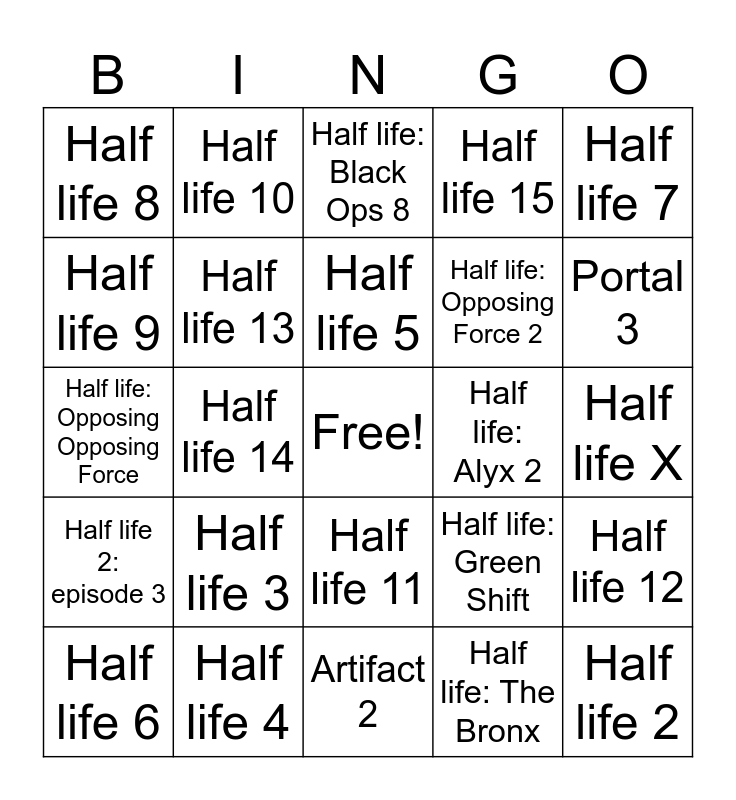 | B | I | N | G | O |
|---|---|---|---|---|
| Half life 8 | Half life 10 | Half life: Black Ops 8 | Half life 15 | Half life 7 |
| Half life 9 | Half life 13 | Half life 5 | Half life: Opposing Force 2 | Portal 3 |
| Half life: Opposing Opposing Force | Half life 14 | Free! | Half life: Alyx 2 | Half life X |
| Half life 2: episode 3 | Half life 3 | Half life 11 | Half life: Green Shift | Half life 12 |
| Half life 6 | Half life 4 | Artifact 2 | Half life: The Bronx | Half life 2 |